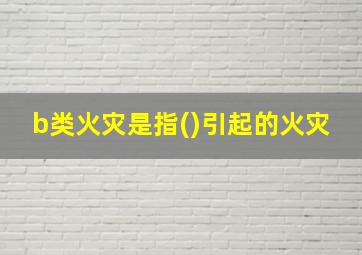 b类火灾是指()引起的火灾